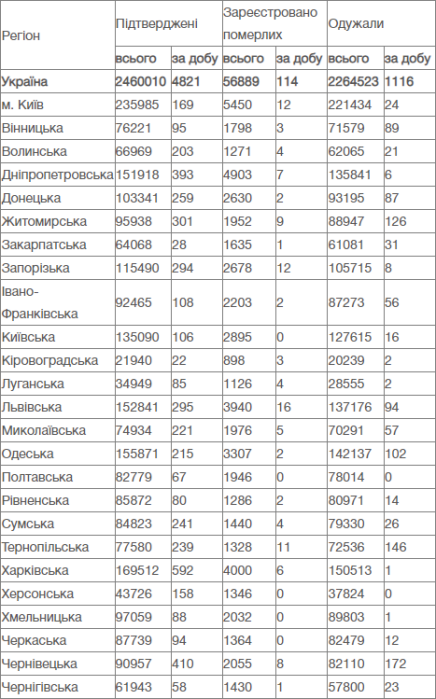 | Регіон | Підтверджені | | Зареєстровано померлих | | Одужали | |
|---|---|---|---|---|---|---|
| | всього | за добу | всього | за добу | всього | за добу |
| Україна | 2460010 | 4821 | 56889 | 114 | 2264523 | 1116 |
| м. Київ | 235985 | 169 | 5450 | 12 | 221434 | 24 |
| Вінницька | 76221 | 95 | 1798 | 3 | 71579 | 89 |
| Волинська | 66969 | 203 | 1271 | 4 | 62065 | 21 |
| Дніпропетровська | 151918 | 393 | 4903 | 7 | 135841 | 6 |
| Донецька | 103341 | 259 | 2630 | 2 | 93195 | 87 |
| Житомирська | 95938 | 301 | 1952 | 9 | 88947 | 126 |
| Закарпатська | 64068 | 28 | 1635 | 1 | 61081 | 31 |
| Запорізька | 115490 | 294 | 2678 | 12 | 105715 | 8 |
| Івано-Франківська | 92465 | 108 | 2203 | 2 | 87273 | 56 |
| Київська | 135090 | 106 | 2895 | 0 | 127615 | 16 |
| Кіровоградська | 21940 | 22 | 898 | 3 | 20239 | 2 |
| Луганська | 34949 | 85 | 1126 | 4 | 28555 | 2 |
| Львівська | 152841 | 295 | 3940 | 16 | 137176 | 94 |
| Миколаївська | 74934 | 221 | 1976 | 5 | 70291 | 57 |
| Одеська | 155871 | 215 | 3307 | 2 | 142137 | 102 |
| Полтавська | 82779 | 67 | 1946 | 0 | 78014 | 0 |
| Рівненська | 85872 | 80 | 1286 | 2 | 80971 | 14 |
| Сумська | 84823 | 241 | 1440 | 4 | 79330 | 26 |
| Тернопільська | 77580 | 239 | 1328 | 11 | 72536 | 146 |
| Харківська | 169512 | 592 | 4000 | 6 | 150513 | 1 |
| Херсонська | 43726 | 158 | 1346 | 0 | 37824 | 0 |
| Хмельницька | 97059 | 88 | 2032 | 0 | 89803 | 1 |
| Черкаська | 87739 | 94 | 1364 | 0 | 82479 | 12 |
| Чернівецька | 90957 | 410 | 2055 | 8 | 82110 | 172 |
| Чернігівська | 61943 | 58 | 1430 | 1 | 57800 | 23 |